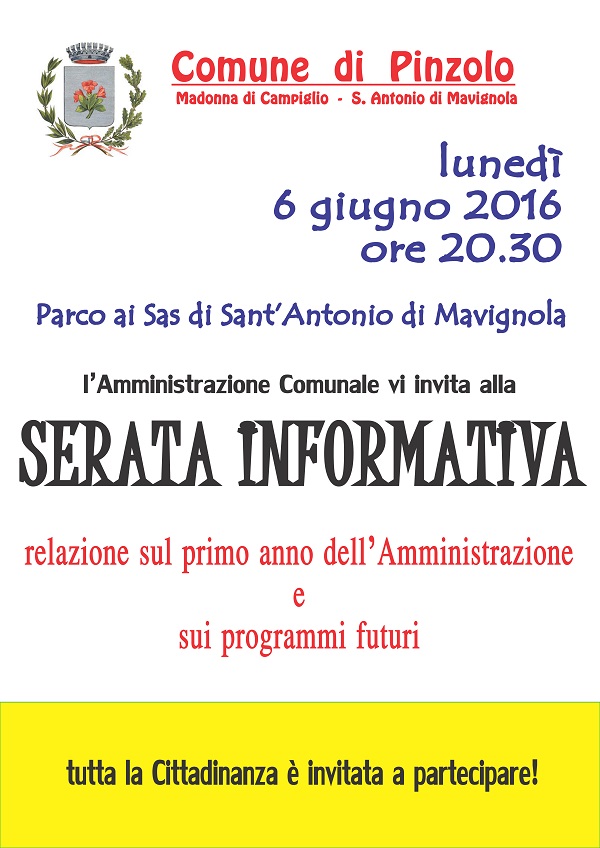 Comune di Pinzolo
Madonna di Campiglio - S. Antonio di Mavignola

lunedì
6 giugno 2016
ore 20.30

Parco ai Sas di Sant'Antonio di Mavignola

l'Amministrazione Comunale vi invita alla

SERATA INFORMATIVA

relazione sul primo anno dell'Amministrazione
e
sui programmi futuri

tutta la Cittadinanza è invitata a partecipare!